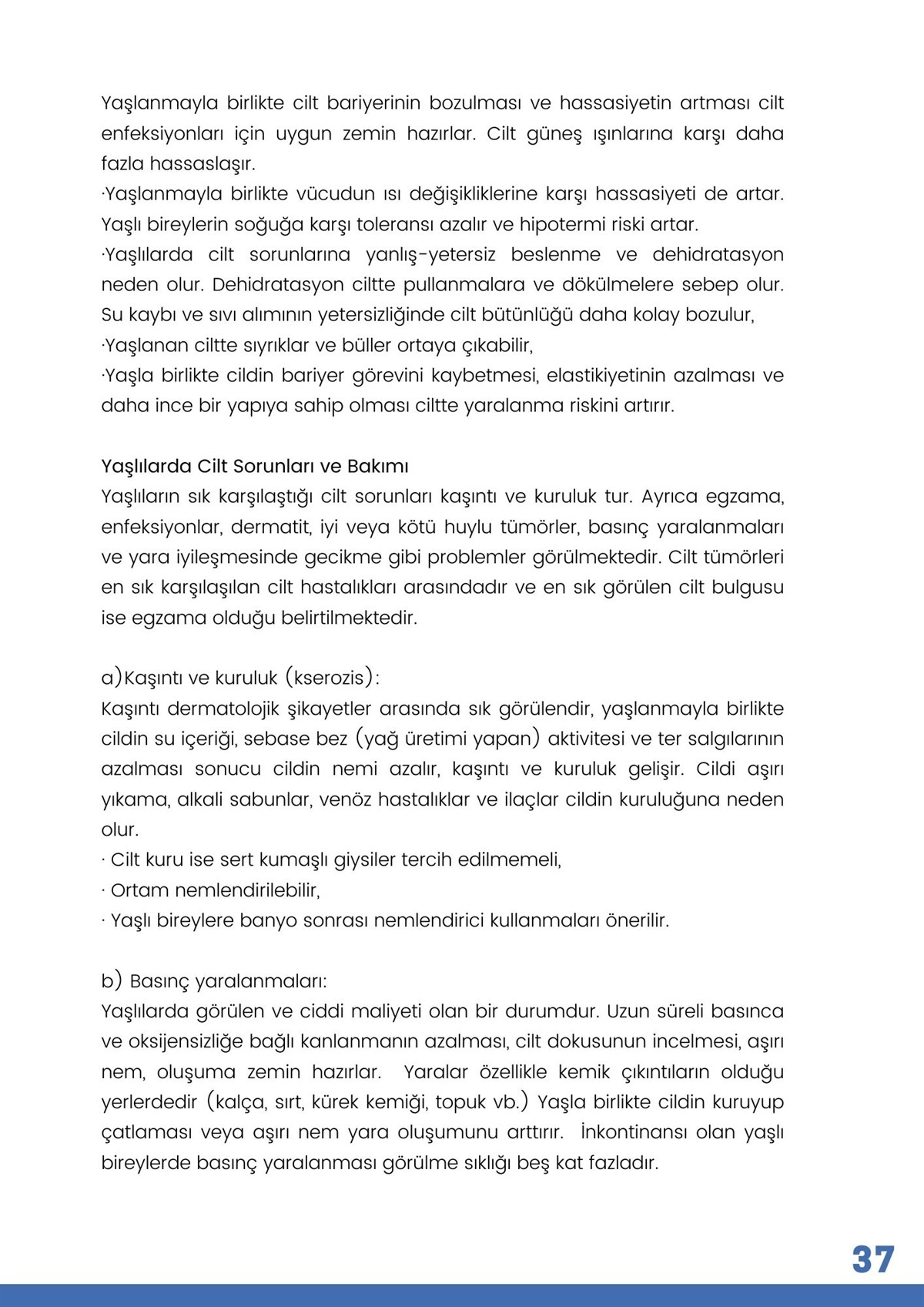 Yaşlanmayla birlikte cilt bariyerinin bozulması ve hassasiyetin artması cilt enfeksiyonları için uygun zemin hazırlar. Cilt güneş ışınlarına karşı daha fazla hassaslaşır.

·Yaşlanmayla birlikte vücudun ısı değişikliklerine karşı hassasiyeti de artar. Yaşlı bireylerin soğuğa karşı toleransı azalır ve hipotermi riski artar.

·Yaşlılarda cilt sorunlarına yanlış-yetersiz beslenme ve dehidratasyon neden olur. Dehidratasyon ciltte pullanmalara ve dökülmelere sebep olur. Su kaybı ve sıvı alımının yetersizliğinde cilt bütünlüğü daha kolay bozulur,

·Yaşlanan ciltte sıyrıklar ve büller ortaya çıkabilir,

·Yaşla birlikte cildin bariyer görevini kaybetmesi, elastikiyetinin azalması ve daha ince bir yapıya sahip olması ciltte yaralanma riskini artırır.

Yaşlılarda Cilt Sorunları ve Bakımı

Yaşlıların sık karşılaştığı cilt sorunları kaşıntı ve kuruluk tur. Ayrıca egzama, enfeksiyonlar, dermatit, iyi veya kötü huylu tümörler, basınç yaralanmaları ve yara iyileşmesinde gecikme gibi problemler görülmektedir. Cilt tümörleri en sık karşılaşılan cilt hastalıkları arasındadır ve en sık görülen cilt bulgusu ise egzama olduğu belirtilmektedir.

a)Kaşıntı ve kuruluk (kserozis):

Kaşıntı dermatolojik şikayetler arasında sık görülendir, yaşlanmayla birlikte cildin su içeriği, sebase bez (yağ üretimi yapan) aktivitesi ve ter salgılarının azalması sonucu cildin nemi azalır, kaşıntı ve kuruluk gelişir. Cildi aşırı yıkama, alkali sabunlar, venöz hastalıklar ve ilaçlar cildin kuruluğuna neden olur.

· Cilt kuru ise sert kumaşlı giysiler tercih edilmemeli,

· Ortam nemlendirilebilir,

· Yaşlı bireylere banyo sonrası nemlendirici kullanmaları önerilir.

b) Basınç yaralanmaları:

Yaşlılarda görülen ve ciddi maliyeti olan bir durumdur. Uzun süreli basınca ve oksijensizliğe bağlı kanlanmanın azalması, cilt dokusunun incelmesi, aşırı nem, oluşuma zemin hazırlar. Yaralar özellikle kemik çıkıntıların olduğu yerlerdedir (kalça, sırt, kürek kemiği, topuk vb.) Yaşla birlikte cildin kuruyup çatlaması veya aşırı nem yara oluşumunu arttırır. İnkontinansı olan yaşlı bireylerde basınç yaralanması görülme sıklığı beş kat fazladır.

37